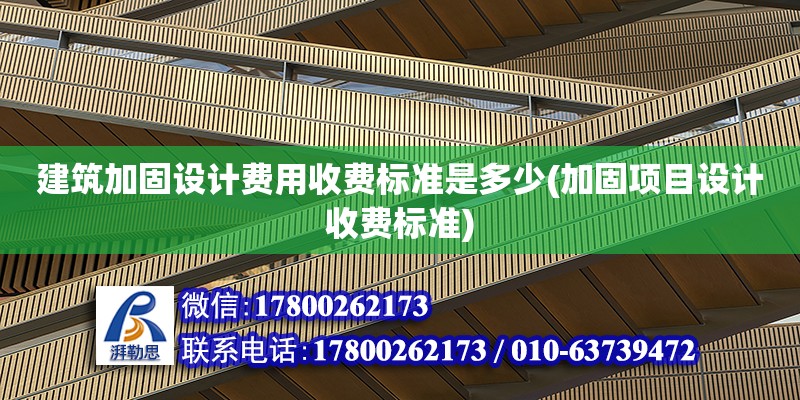 建筑加固设计费用收费标准是多少(加固项目设计收费标准)

湃勒思

微信:17800262173

联系电话:17800262173 / 010-63739472